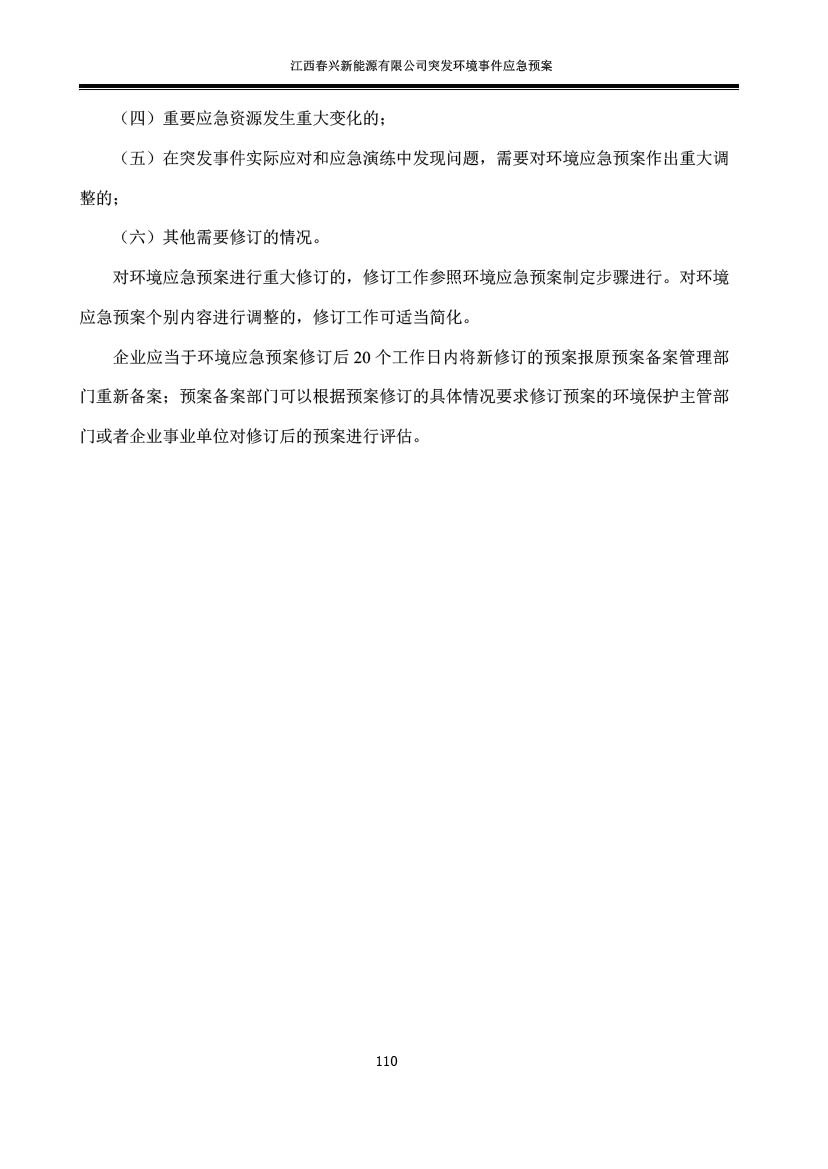 江西春兴新能源有限公司突发环境事件应急预案

（四）重要应急资源发生重大变化的；

（五）在突发事件实际应对和应急演练中发现问题，需要对环境应急预案作出重大调整的；

（六）其他需要修订的情况。

对环境应急预案进行重大修订的，修订工作参照环境应急预案制定步骤进行。对环境应急预案个别内容进行调整的，修订工作可适当简化。

企业应当于环境应急预案修订后 20 个工作日内将新修订的预案报原预案备案管理部门重新备案；预案备案部门可以根据预案修订的具体情况要求修订预案的环境保护主管部门或者企业事业单位对修订后的预案进行评估。

110